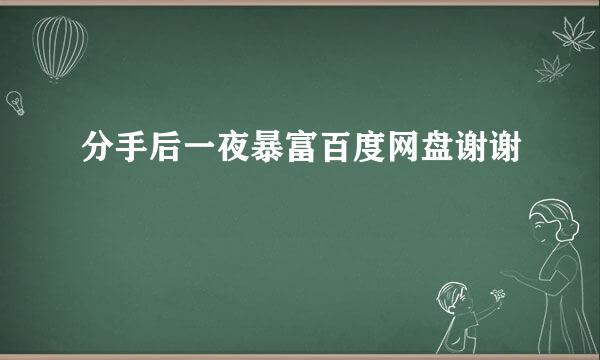 分手后一夜暴富百度网盘谢谢